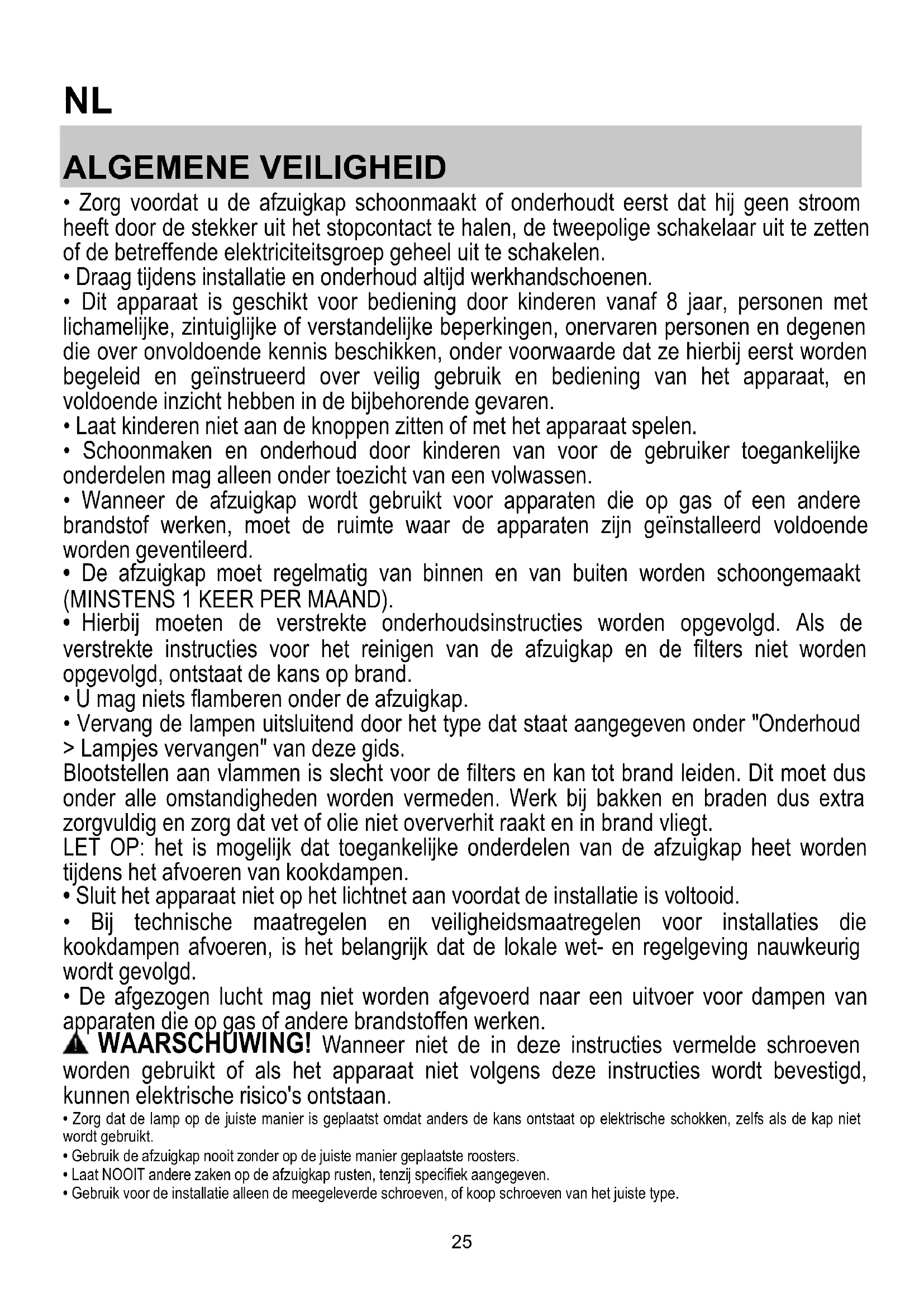 NL

ALGEMENE VEILIGHEID

• Zorg voordat u de afzuigkap schoonmaakt of onderhoudt eerst dat hij geen stroom heeft door de stekker uit het stopcontact te halen, de tweepolige schakelaar uit te zetten of de betreffende elektriciteitsgroep geheel uit te schakelen.
• Draag tijdens installatie en onderhoud altijd werkhandschoenen.
• Dit apparaat is geschikt voor bediening door kinderen vanaf 8 jaar, personen met lichamelijke, zintuiglijke of verstandelijke beperkingen, onervaren personen en degenen die over onvoldoende kennis beschikken, onder voorwaarde dat ze hierbij eerst worden begeleid en geïnstrueerd over veilig gebruik en bediening van het apparaat, en voldoende inzicht hebben in de bijbehorende gevaren.
• Laat kinderen niet aan de knoppen zitten of met het apparaat spelen.
• Schoonmaken en onderhoud door kinderen van voor de gebruiker toegankelijke onderdelen mag alleen onder toezicht van een volwassen.
• Wanneer de afzuigkap wordt gebruikt voor apparaten die op gas of een andere brandstof werken, moet de ruimte waar de apparaten zijn geïnstalleerd voldoende worden geventileerd.
• De afzuigkap moet regelmatig van binnen en van buiten worden schoongemaakt (MINSTENS 1 KEER PER MAAND).
• Hierbij moeten de verstrekte onderhoudsinstructies worden opgevolgd. Als de verstrekte instructies voor het reinigen van de afzuigkap en de filters niet worden opgevolgd, ontstaat de kans op brand.
• U mag niets flamberen onder de afzuigkap.
• Vervang de lampen uitsluitend door het type dat staat aangegeven onder "Onderhoud > Lampjes vervangen" van deze gids.
Blootstellen aan vlammen is slecht voor de filters en kan tot brand leiden. Dit moet dus onder alle omstandigheden worden vermeden. Werk bij bakken en braden dus extra zorgvuldig en zorg dat vet of olie niet oververhit raakt en in brand vliegt.
LET OP: het is mogelijk dat toegankelijke onderdelen van de afzuigkap heet worden tijdens het afvoeren van kookdampen.
• Sluit het apparaat niet op het lichtnet aan voordat de installatie is voltooid.
• Bij technische maatregelen en veiligheidsmaatregelen voor installaties die kookdampen afvoeren, is het belangrijk dat de lokale wet- en regelgeving nauwkeurig wordt gevolgd.
• De afgezogen lucht mag niet worden afgevoerd naar een uitvoer voor dampen van apparaten die op gas of andere brandstoffen werken.
WAARSCHUWING! Wanneer niet de in deze instructies vermelde schroeven worden gebruikt of als het apparaat niet volgens deze instructies wordt bevestigd, kunnen elektrische risico's ontstaan.
• Zorg dat de lamp op de juiste manier is geplaatst omdat anders de kans ontstaat op elektrische schokken, zelfs als de kap niet wordt gebruikt.
• Gebruik de afzuigkap nooit zonder op de juiste manier geplaatste roosters.
• Laat NOOIT andere zaken op de afzuigkap rusten, tenzij specifiek aangegeven.
• Gebruik voor de installatie alleen de meegeleverde schroeven, of koop schroeven van het juiste type.

25